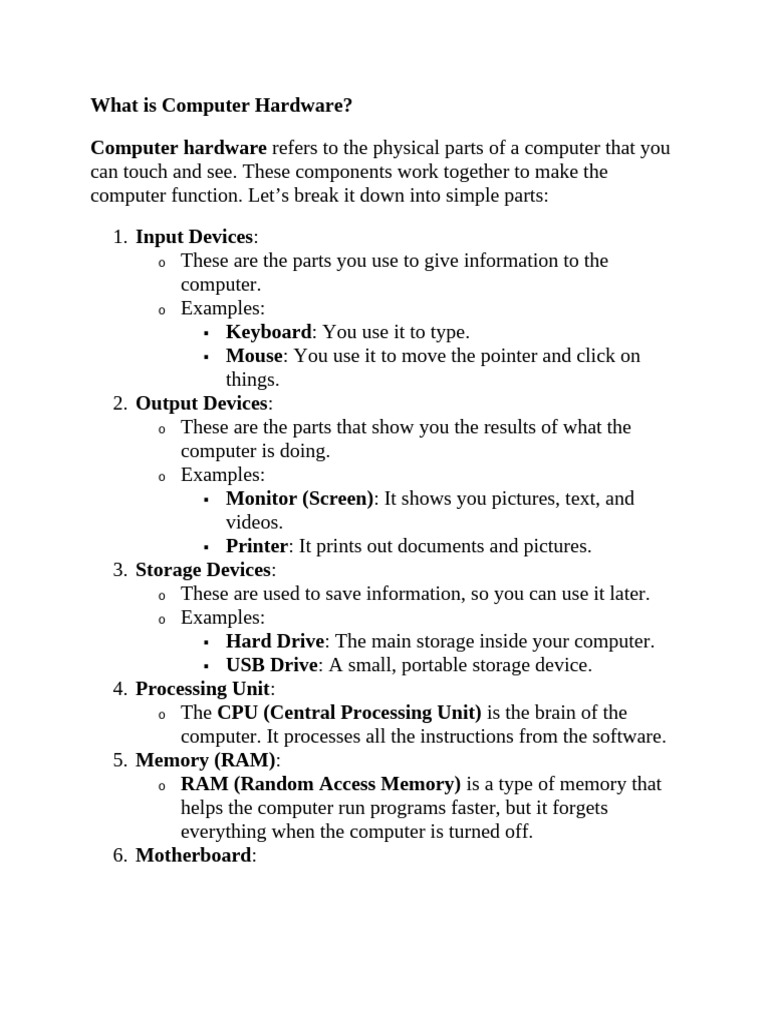 What is Computer Hardware?

Computer hardware refers to the physical parts of a computer that you can touch and see. These components work together to make the computer function. Let’s break it down into simple parts:

1. Input Devices:
   o These are the parts you use to give information to the computer.
   o Examples:
      ▪ Keyboard: You use it to type.
      ▪ Mouse: You use it to move the pointer and click on things.
2. Output Devices:
   o These are the parts that show you the results of what the computer is doing.
   o Examples:
      ▪ Monitor (Screen): It shows you pictures, text, and videos.
      ▪ Printer: It prints out documents and pictures.
3. Storage Devices:
   o These are used to save information, so you can use it later.
   o Examples:
      ▪ Hard Drive: The main storage inside your computer.
      ▪ USB Drive: A small, portable storage device.
4. Processing Unit:
   o The CPU (Central Processing Unit) is the brain of the computer. It processes all the instructions from the software.
5. Memory (RAM):
   o RAM (Random Access Memory) is a type of memory that helps the computer run programs faster, but it forgets everything when the computer is turned off.
6. Motherboard: